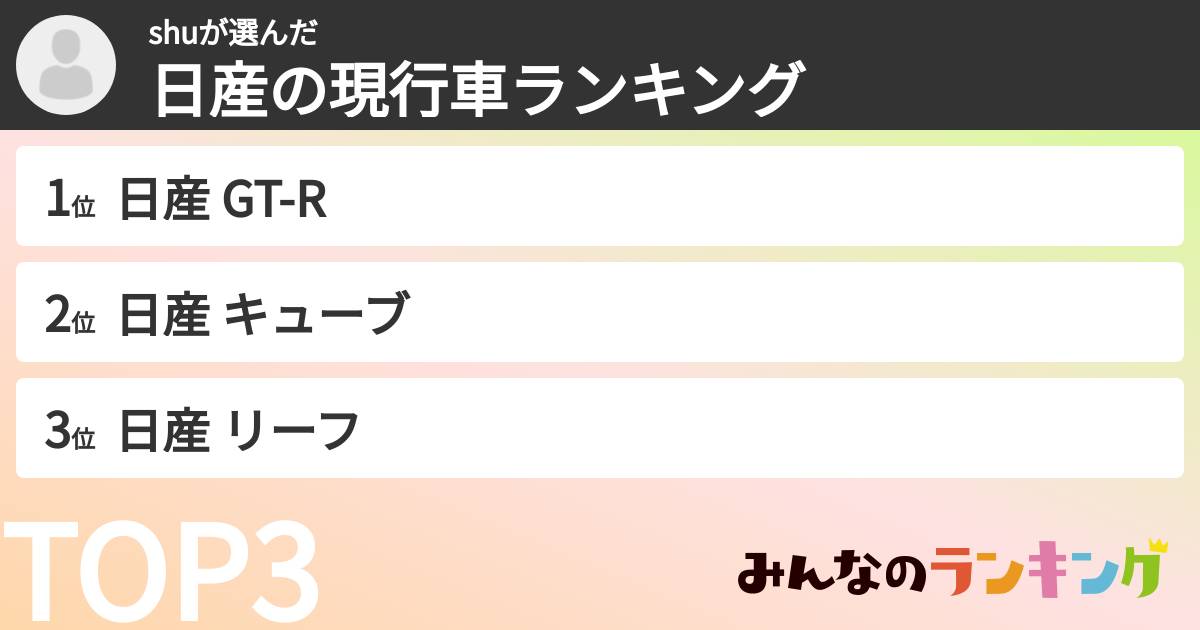 shuが選んだ
日産の現行車ランキング

1位 日産 GT-R

2位 日産 キューブ

3位 日産 リーフ

TOP3

みんなのランキング